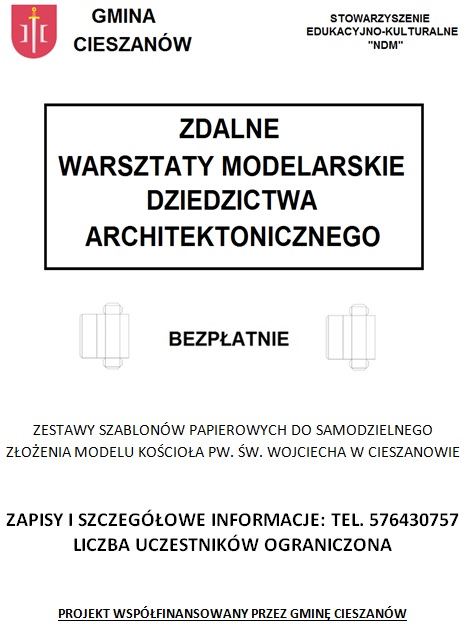 GMINA CIESZANÓW

STOWARZYSZENIE EDUKACYJNO-KULTURALNE "NDM"

ZDALNE
WARSZTATY MODELARSKIE
DZIEDZICTWA
ARCHITEKTONICZNEGO

BEZPŁATNIE

ZESTAWY SZABLONÓW PAPIEROWYCH DO SAMODZIELNEGO ZŁOŻENIA MODELU KOŚCIOŁA PW. ŚW. WOJCIECHA W CIESZANOWIE

ZAPISY I SZCZEGÓŁOWE INFORMACJE: TEL. 576430757
LICZBA UCZESTNIKÓW OGRANICZONA

PROJEKT WSPÓŁFINANSOWANY PRZEZ GMINĘ CIESZANÓW